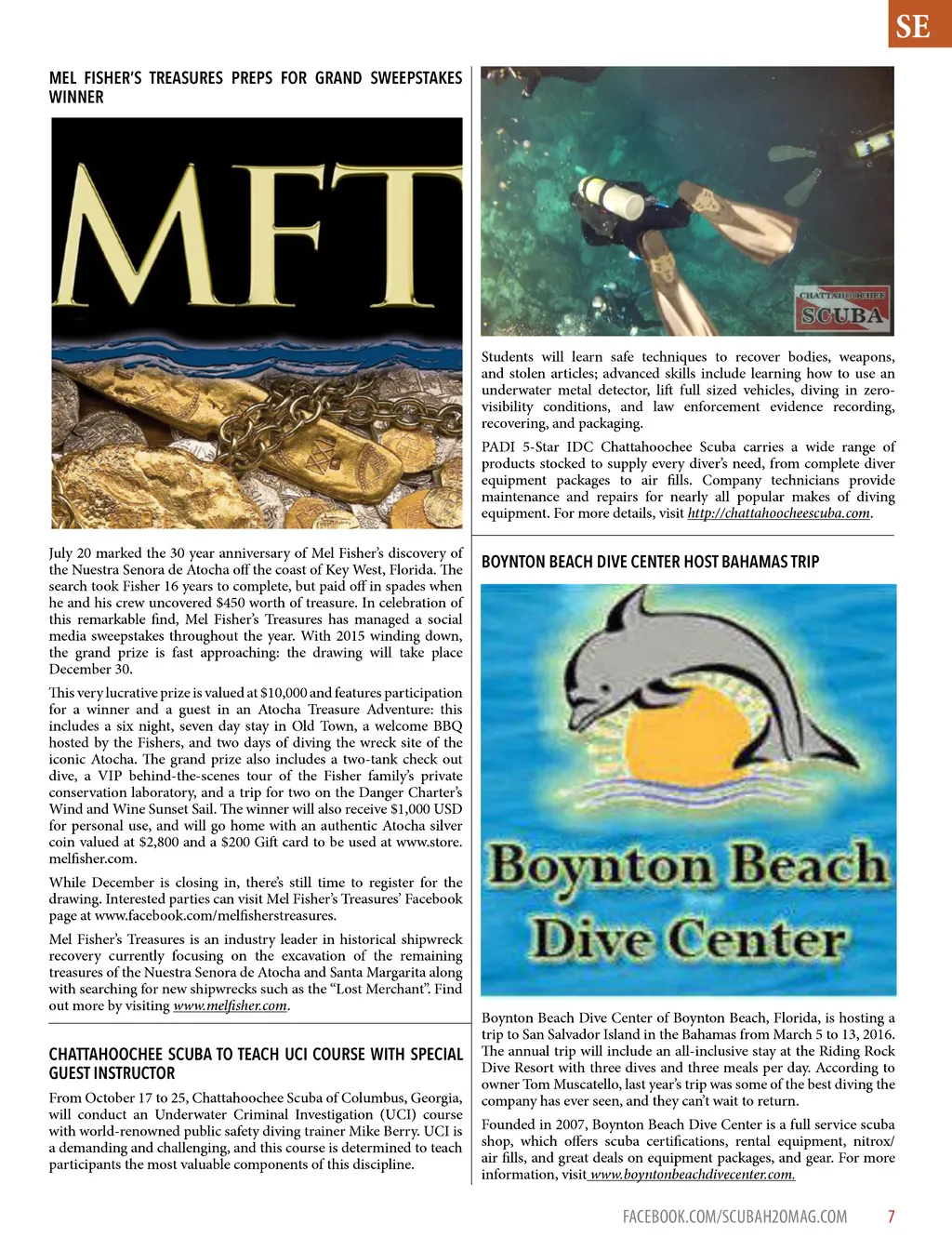 SE

MEL FISHER'S TREASURES PREPS FOR GRAND SWEEPSTAKES WINNER

MFT

July 20 marked the 30 year anniversary of Mel Fisher's discovery of the Nuestra Senora de Atocha off the coast of Key West, Florida. The search took Fisher 16 years to complete, but paid off in spades when he and his crew uncovered $450 worth of treasure. In celebration of this remarkable find, Mel Fisher's Treasures has managed a social media sweepstakes throughout the year. With 2015 winding down, the grand prize is fast approaching: the drawing will take place December 30.

This very lucrative prize is valued at $10,000 and features participation for a winner and a guest in an Atocha Treasure Adventure: this includes a six night, seven day stay in Old Town, a welcome BBQ hosted by the Fishers, and two days of diving the wreck site of the iconic Atocha. The grand prize also includes a two-tank check out dive, a VIP behind-the-scenes tour of the Fisher family's private conservation laboratory, and a trip for two on the Danger Charter's Wind and Wine Sunset Sail. The winner will also receive $1,000 USD for personal use, and will go home with an authentic Atocha silver coin valued at $2,800 and a $200 Gift card to be used at www.store.melfisher.com.

While December is closing in, there's still time to register for the drawing. Interested parties can visit Mel Fisher's Treasures' Facebook page at www.facebook.com/melfisherstreasures.

Mel Fisher's Treasures is an industry leader in historical shipwreck recovery currently focusing on the excavation of the remaining treasures of the Nuestra Senora de Atocha and Santa Margarita along with searching for new shipwrecks such as the "Lost Merchant". Find out more by visiting www.melfisher.com.

CHATTAHOOCHEE SCUBA TO TEACH UCI COURSE WITH SPECIAL GUEST INSTRUCTOR

From October 17 to 25, Chattahoochee Scuba of Columbus, Georgia, will conduct an Underwater Criminal Investigation (UCI) course with world-renowned public safety diving trainer Mike Berry. UCI is a demanding and challenging, and this course is determined to teach participants the most valuable components of this discipline.

CHATTAHOOCHEE SCUBA

Students will learn safe techniques to recover bodies, weapons, and stolen articles; advanced skills include learning how to use an underwater metal detector, lift full sized vehicles, diving in zero-visibility conditions, and law enforcement evidence recording, recovering, and packaging.

PADI 5-Star IDC Chattahoochee Scuba carries a wide range of products stocked to supply every diver's need, from complete diver equipment packages to air fills. Company technicians provide maintenance and repairs for nearly all popular makes of diving equipment. For more details, visit http://chattahoocheescuba.com.

BOYNTON BEACH DIVE CENTER HOST BAHAMAS TRIP

Boynton Beach Dive Center

Boynton Beach Dive Center of Boynton Beach, Florida, is hosting a trip to San Salvador Island in the Bahamas from March 5 to 13, 2016. The annual trip will include an all-inclusive stay at the Riding Rock Dive Resort with three dives and three meals per day. According to owner Tom Muscatello, last year's trip was some of the best diving the company has ever seen, and they can't wait to return.

Founded in 2007, Boynton Beach Dive Center is a full service scuba shop, which offers scuba certifications, rental equipment, nitrox/air fills, and great deals on equipment packages, and gear. For more information, visit www.boyntonbeachdivecenter.com.

FACEBOOK.COM/SCUBAH2OMAG.COM 7